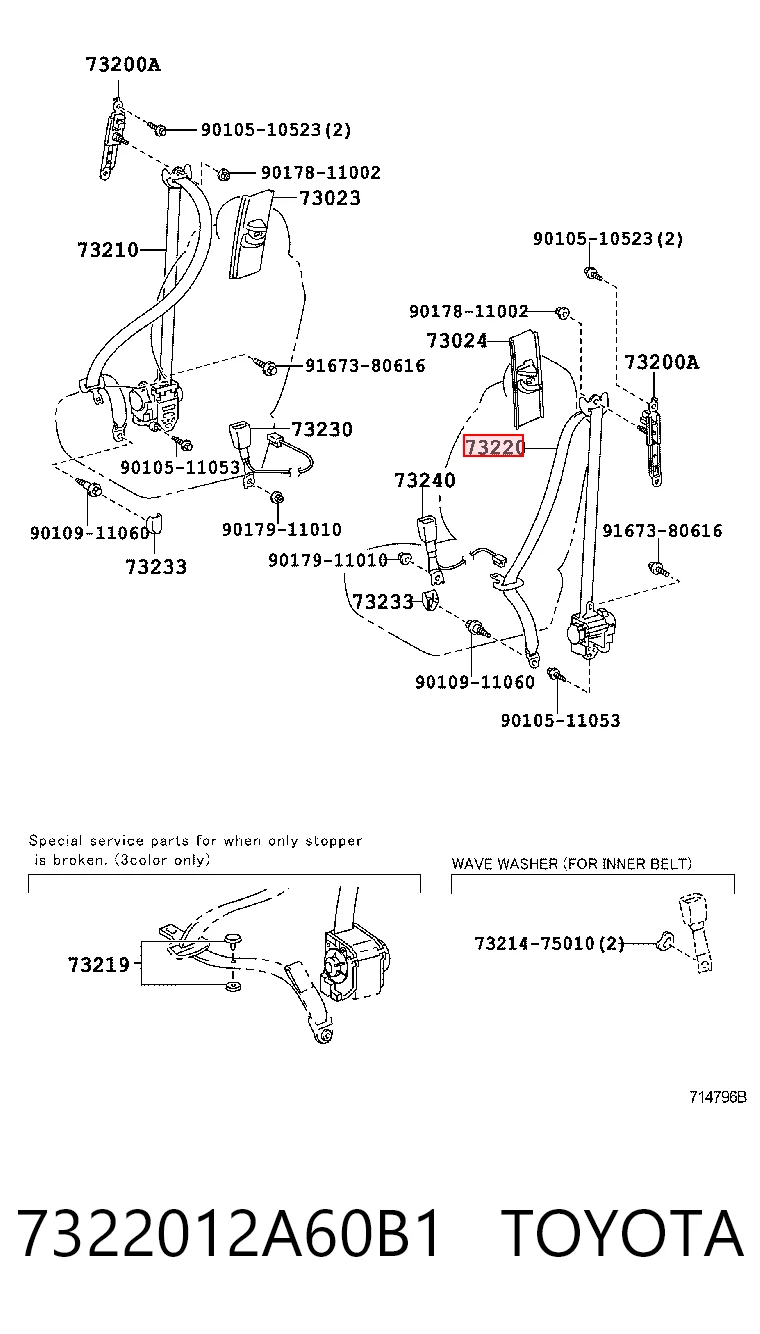 73200A
90105-10523(2)
90178-11002
73023
73210
91673-80616
73230
90105-11053
90109-11060
90179-11010
73233

90105-10523(2)
90178-11002
73024
73200A
73220
73240
91673-80616
90179-11010
73233
90109-11060
90105-11053

Special service parts for when only stopper is broken. (3color only)
73219

WAVE WASHER (FOR INNER BELT)
73214-75010(2)

714796B

7322012A60B1 TOYOTA